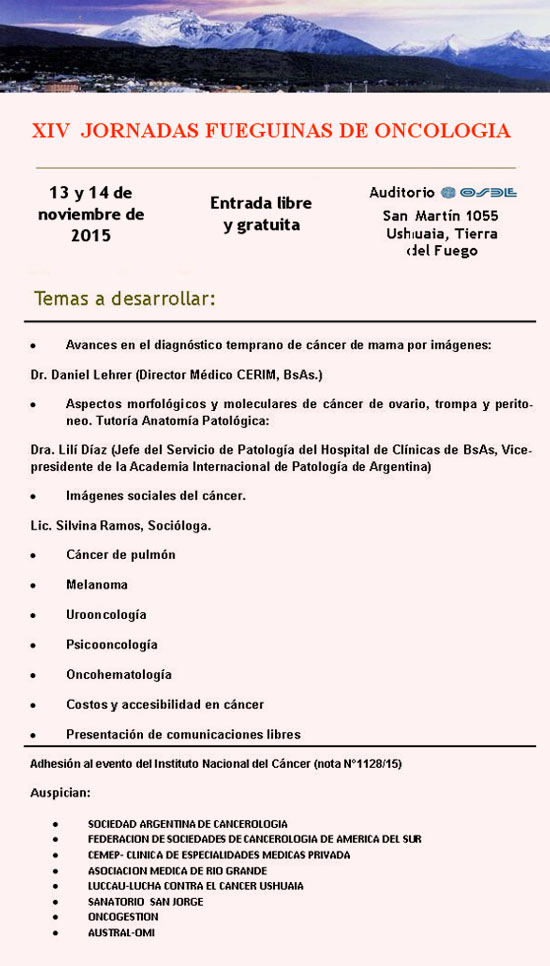 XIV JORNADAS FUEGUINAS DE ONCOLOGIA

13 y 14 de noviembre de 2015

Entrada libre y gratuita

Auditorio OSDE
San Martín 1055
Ushuaia, Tierra del Fuego

Temas a desarrollar:

• Avances en el diagnóstico temprano de cáncer de mama por imágenes:

Dr. Daniel Lehrer (Director Médico CERIM, BsAs.)

• Aspectos morfológicos y moleculares de cáncer de ovario, trompa y peritoneo. Tutoría Anatomía Patológica:

Dra. Lilí Díaz (Jefe del Servicio de Patología del Hospital de Clínicas de BsAs, Vicepresidente de la Academia Internacional de Patología de Argentina)

• Imágenes sociales del cáncer.

Lic. Silvina Ramos, Socióloga.

• Cáncer de pulmón

• Melanoma

• Urooncología

• Psicooncología

• Oncohematología

• Costos y accesibilidad en cáncer

• Presentación de comunicaciones libres

Adhesión al evento del Instituto Nacional del Cáncer (nota N°1128/15)

Auspician:

• SOCIEDAD ARGENTINA DE CANCEROLOGIA
• FEDERACION DE SOCIEDADES DE CANCEROLOGIA DE AMERICA DEL SUR
• CEMEP- CLINICA DE ESPECIALIDADES MEDICAS PRIVADA
• ASOCIACION MEDICA DE RIO GRANDE
• LUCCAU-LUCHA CONTRA EL CANCER USHUAIA
• SANATORIO SAN JORGE
• ONCOGESTION
• AUSTRAL-OMI